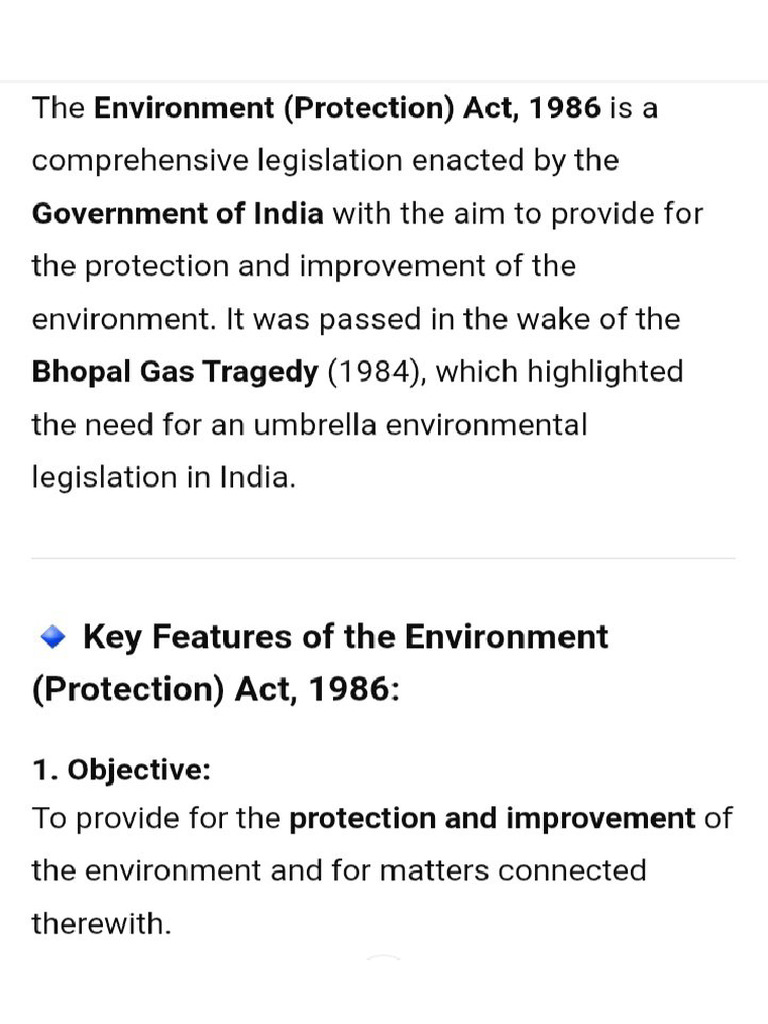 The Environment (Protection) Act, 1986 is a comprehensive legislation enacted by the Government of India with the aim to provide for the protection and improvement of the environment. It was passed in the wake of the Bhopal Gas Tragedy (1984), which highlighted the need for an umbrella environmental legislation in India.

🔹 Key Features of the Environment (Protection) Act, 1986:

1. Objective:
To provide for the protection and improvement of the environment and for matters connected therewith.